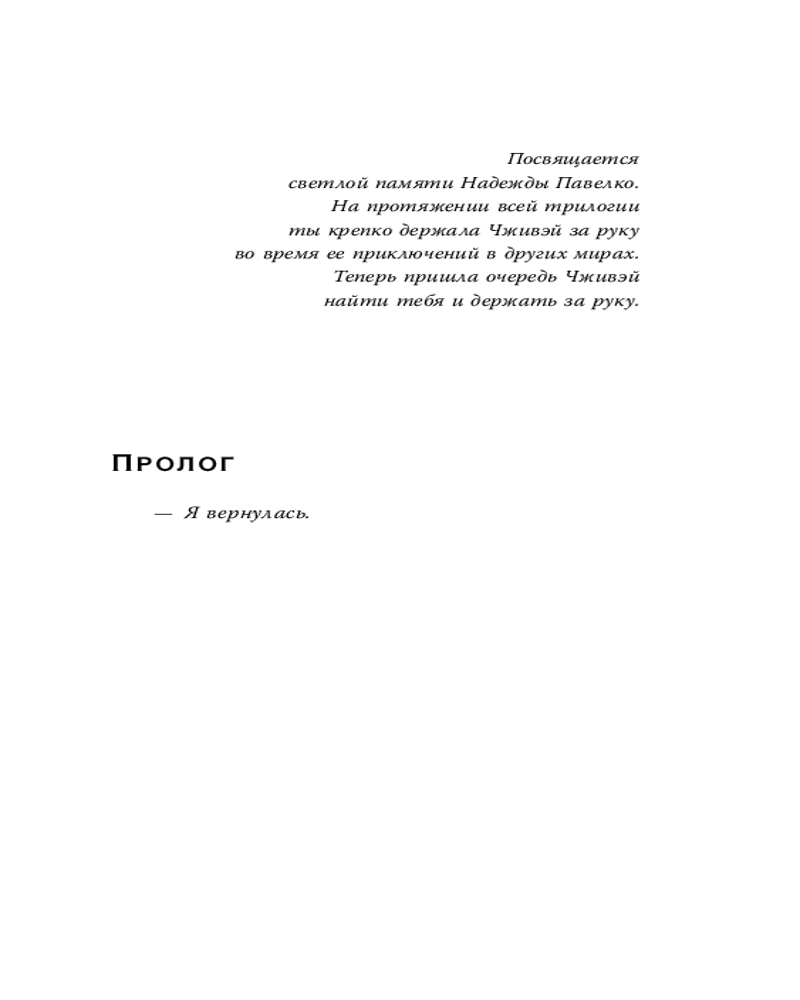 Посвящается
светлой памяти Надежды Павелко.
На протяжении всей трилогии
ты крепко держала Чживэй за руку
во время ее приключений в других мирах.
Теперь пришла очередь Чживэй
найти тебя и держать за руку.

Пролог

— Я вернулась.